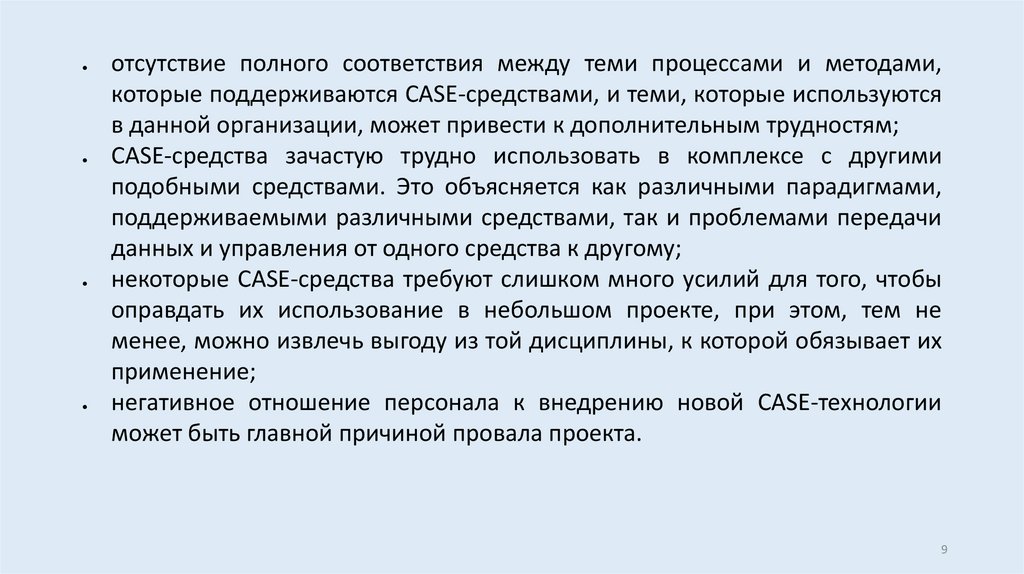 • отсутствие полного соответствия между теми процессами и методами, которые поддерживаются CASE-средствами, и теми, которые используются в данной организации, может привести к дополнительным трудностям;
• CASE-средства зачастую трудно использовать в комплексе с другими подобными средствами. Это объясняется как различными парадигмами, поддерживаемыми различными средствами, так и проблемами передачи данных и управления от одного средства к другому;
• некоторые CASE-средства требуют слишком много усилий для того, чтобы оправдать их использование в небольшом проекте, при этом, тем не менее, можно извлечь выгоду из той дисциплины, к которой обязывает их применение;
• негативное отношение персонала к внедрению новой CASE-технологии может быть главной причиной провала проекта.

9